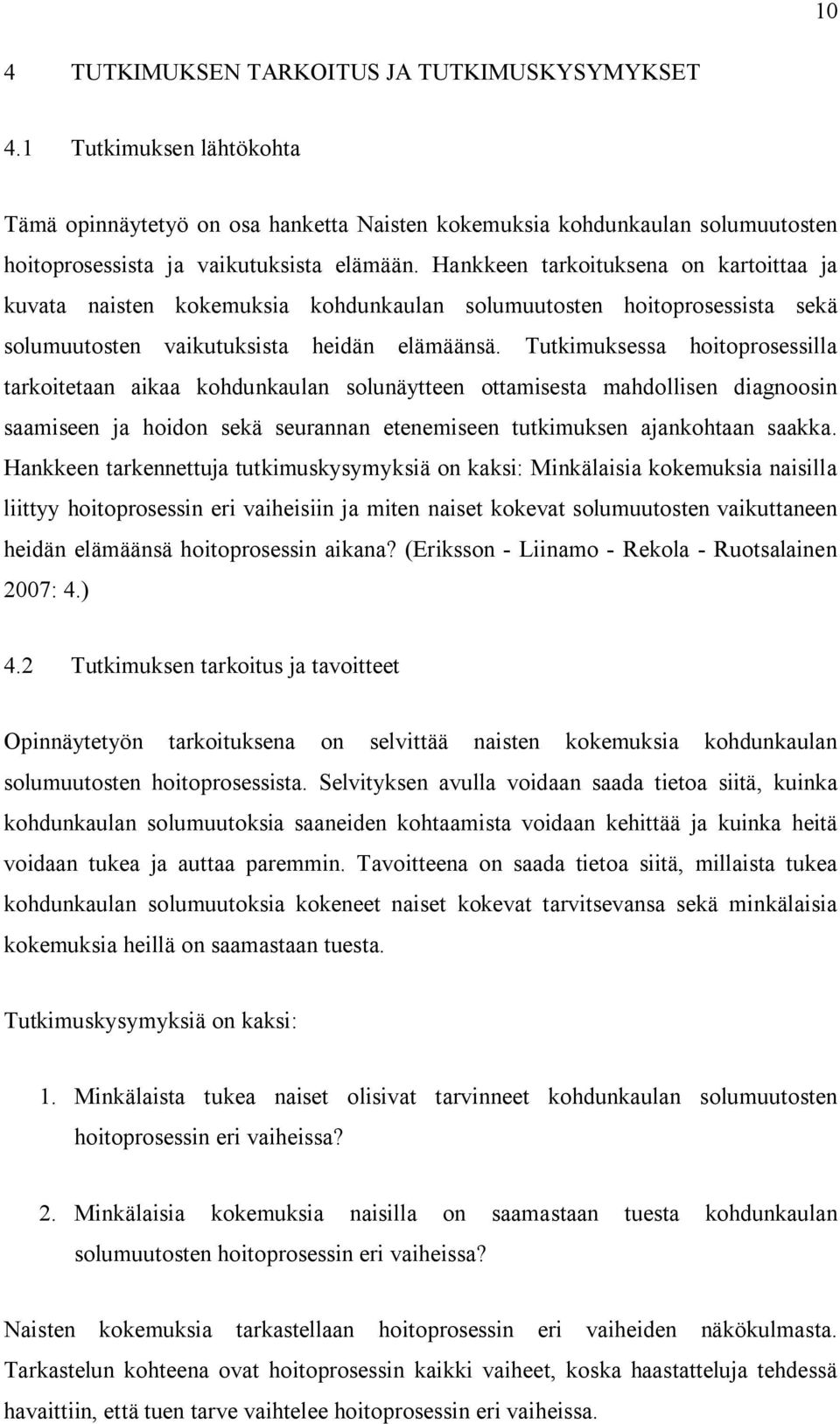 10

4 TUTKIMUKSEN TARKOITUS JA TUTKIMUSKYSYMYKSET

4.1 Tutkimuksen lähtökohta

Tämä opinnäytetyö on osa hanketta Naisten kokemuksia kohdunkaulan solumuutosten hoitoprosessista ja vaikutuksista elämään. Hankkeen tarkoituksena on kartoittaa ja kuvata naisten kokemuksia kohdunkaulan solumuutosten hoitoprosessista sekä solumuutosten vaikutuksista heidän elämäänsä. Tutkimuksessa hoitoprosessilla tarkoitetaan aikaa kohdunkaulan solunäytteen ottamisesta mahdollisen diagnoosin saamiseen ja hoidon sekä seurannan etenemiseen tutkimuksen ajankohtaan saakka. Hankkeen tarkennettuja tutkimuskysymyksiä on kaksi: Minkälaisia kokemuksia naisilla liittyy hoitoprosessin eri vaiheisiin ja miten naiset kokevat solumuutosten vaikuttaneen heidän elämäänsä hoitoprosessin aikana? (Eriksson - Liinamo - Rekola - Ruotsalainen 2007: 4.)

4.2 Tutkimuksen tarkoitus ja tavoitteet

Opinnäytetyön tarkoituksena on selvittää naisten kokemuksia kohdunkaulan solumuutosten hoitoprosessista. Selvityksen avulla voidaan saada tietoa siitä, kuinka kohdunkaulan solumuutoksia saaneiden kohtaamista voidaan kehittää ja kuinka heitä voidaan tukea ja auttaa paremmin. Tavoitteena on saada tietoa siitä, millaista tukea kohdunkaulan solumuutoksia kokeneet naiset kokevat tarvitsevansa sekä minkälaisia kokemuksia heillä on saamastaan tuesta.

Tutkimuskysymyksiä on kaksi:

1. Minkälaista tukea naiset olisivat tarvinneet kohdunkaulan solumuutosten hoitoprosessin eri vaiheissa?

2. Minkälaisia kokemuksia naisilla on saamastaan tuesta kohdunkaulan solumuutosten hoitoprosessin eri vaiheissa?

Naisten kokemuksia tarkastellaan hoitoprosessin eri vaiheiden näkökulmasta. Tarkastelun kohteena ovat hoitoprosessin kaikki vaiheet, koska haastatteluja tehdessä havaittiin, että tuen tarve vaihtelee hoitoprosessin eri vaiheissa.